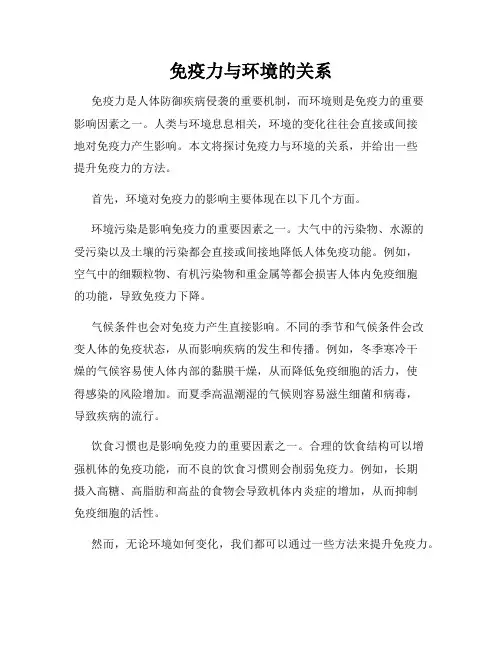 免疫力与环境的关系

免疫力是人体防御疾病侵袭的重要机制，而环境则是免疫力的重要影响因素之一。人类与环境息息相关，环境的变化往往会直接或间接地对免疫力产生影响。本文将探讨免疫力与环境的关系，并给出一些提升免疫力的方法。

首先，环境对免疫力的影响主要体现在以下几个方面。

环境污染是影响免疫力的重要因素之一。大气中的污染物、水源的受污染以及土壤的污染都会直接或间接地降低人体免疫功能。例如，空气中的细颗粒物、有机污染物和重金属等都会损害人体内免疫细胞的功能，导致免疫力下降。

气候条件也会对免疫力产生直接影响。不同的季节和气候条件会改变人体的免疫状态，从而影响疾病的发生和传播。例如，冬季寒冷干燥的气候容易使人体内部的黏膜干燥，从而降低免疫细胞的活力，使得感染的风险增加。而夏季高温潮湿的气候则容易滋生细菌和病毒，导致疾病的流行。

饮食习惯也是影响免疫力的重要因素之一。合理的饮食结构可以增强机体的免疫功能，而不良的饮食习惯则会削弱免疫力。例如，长期摄入高糖、高脂肪和高盐的食物会导致机体内炎症的增加，从而抑制免疫细胞的活性。

然而，无论环境如何变化，我们都可以通过一些方法来提升免疫力。